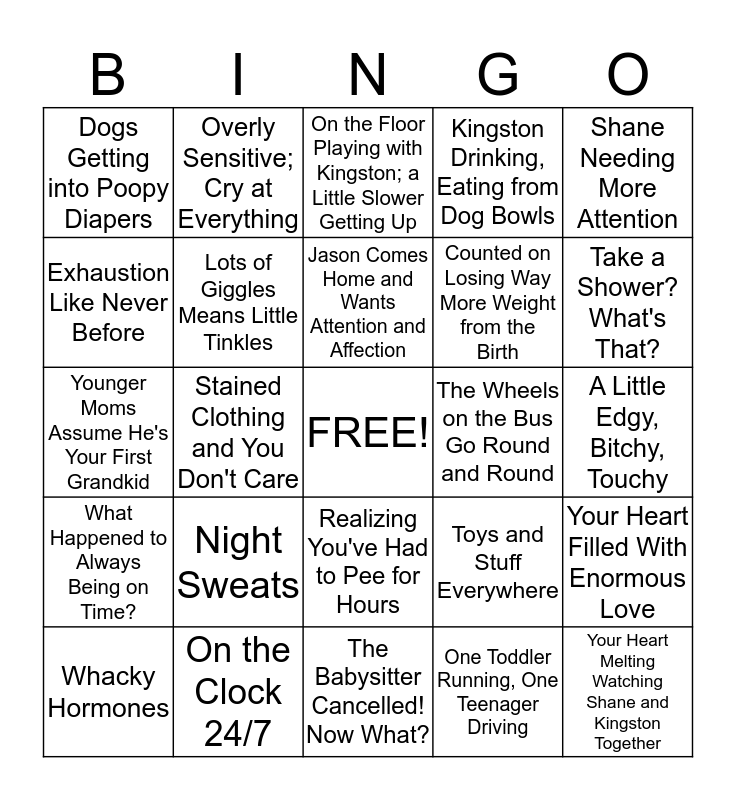 | B | I | N | G | O |
|---|---|---|---|---|
| Dogs Getting into Poopy Diapers | Overly Sensitive; Cry at Everything | On the Floor Playing with Kingston; a Little Slower Getting Up | Kingston Drinking, Eating from Dog Bowls | Shane Needing More Attention |
| Exhaustion Like Never Before | Lots of Giggles Means Little Tinkles | Jason Comes Home and Wants Attention and Affection | Counted on Losing Way More Weight from the Birth | Take a Shower? What's That? |
| Younger Moms Assume He's Your First Grandkid | Stained Clothing and You Don't Care | FREE! | The Wheels on the Bus Go Round and Round | A Little Edgy, Bitchy, Touchy |
| What Happened to Always Being on Time? | Night Sweats | Realizing You've Had to Pee for Hours | Toys and Stuff Everywhere | Your Heart Filled With Enormous Love |
| Whacky Hormones | On the Clock 24/7 | The Babysitter Cancelled! Now What? | One Toddler Running, One Teenager Driving | Your Heart Melting Watching Shane and Kingston Together |